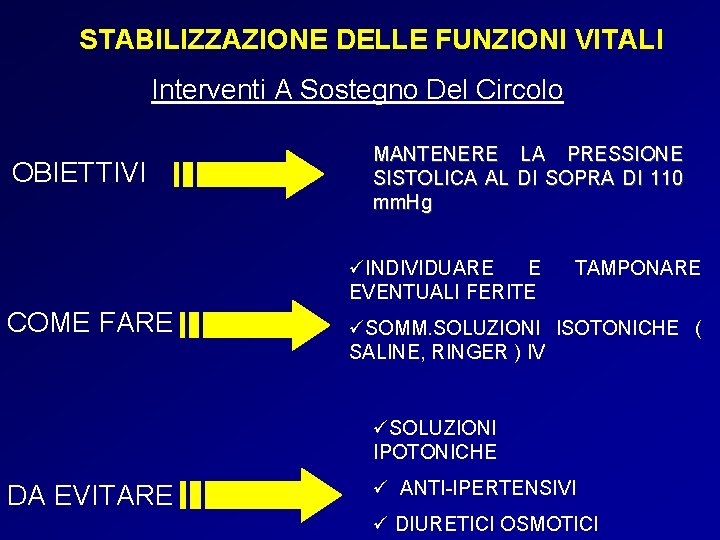 STABILIZZAZIONE DELLE FUNZIONI VITALI

Interventi A Sostegno Del Circolo

OBIETTIVI

MANTENERE LA PRESSIONE SISTOLICA AL DI SOPRA DI 110 mmHg

COME FARE

✓INDIVIDUARE E TAMPONARE EVENTUALI FERITE

✓SOMM.SOLUZIONI ISOTONICHE ( SALINE, RINGER ) IV

DA EVITARE

✓SOLUZIONI IPOTONICHE

✓ ANTI-IPERTENSIVI

✓ DIURETICI OSMOTICI